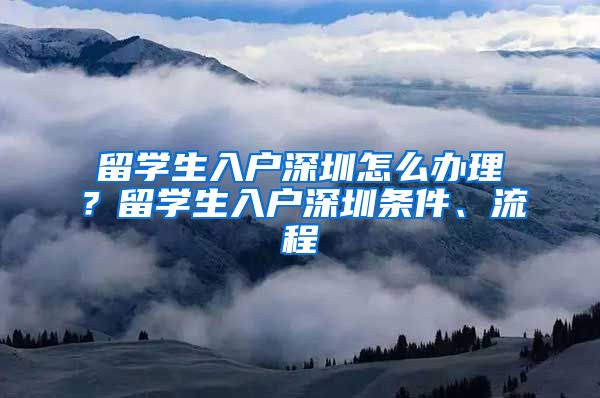 留学生入户深圳怎么办理？留学生入户深圳条件、流程